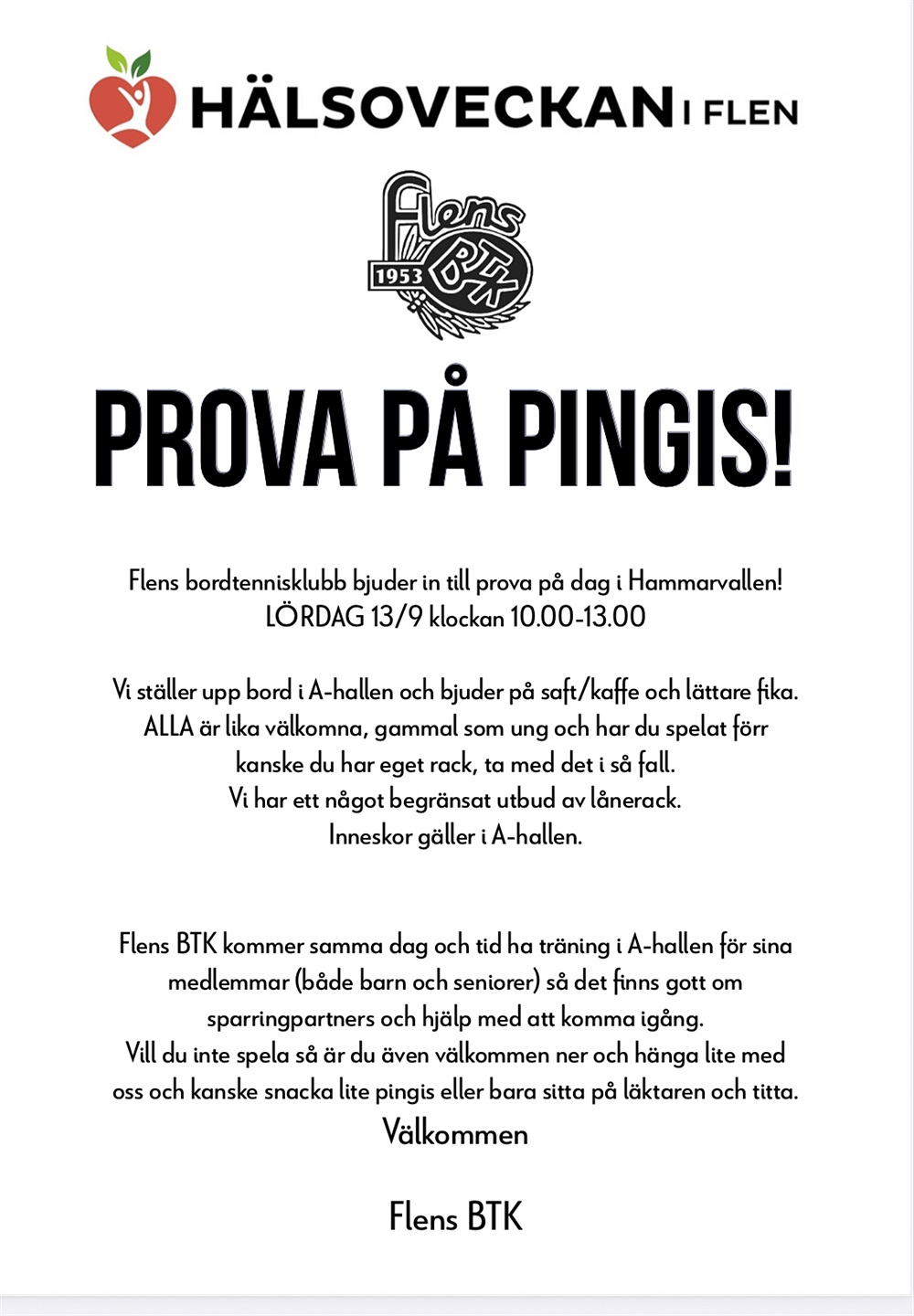 HÄLSOVECKAN I FLEN

Flens 1953 BTK

PROVA PÅ PINGIS!

Flens bordtennisklubb bjuder in till prova på dag i Hammarvallen!
LÖRDAG 13/9 klockan 10.00-13.00

Vi ställer upp bord i A-hallen och bjuder på saft/kaffe och lättare fika.
ALLA är lika välkomna, gammal som ung och har du spelat förr kanske du har eget rack, ta med det i så fall.
Vi har ett något begränsat utbud av lånerack.
Inneskor gäller i A-hallen.

Flens BTK kommer samma dag och tid ha träning i A-hallen för sina medlemmar (både barn och seniorer) så det finns gott om sparringpartners och hjälp med att komma igång.
Vill du inte spela så är du även välkommen ner och hänga lite med oss och kanske snacka lite pingis eller bara sitta på läktaren och titta.
Välkommen

Flens BTK